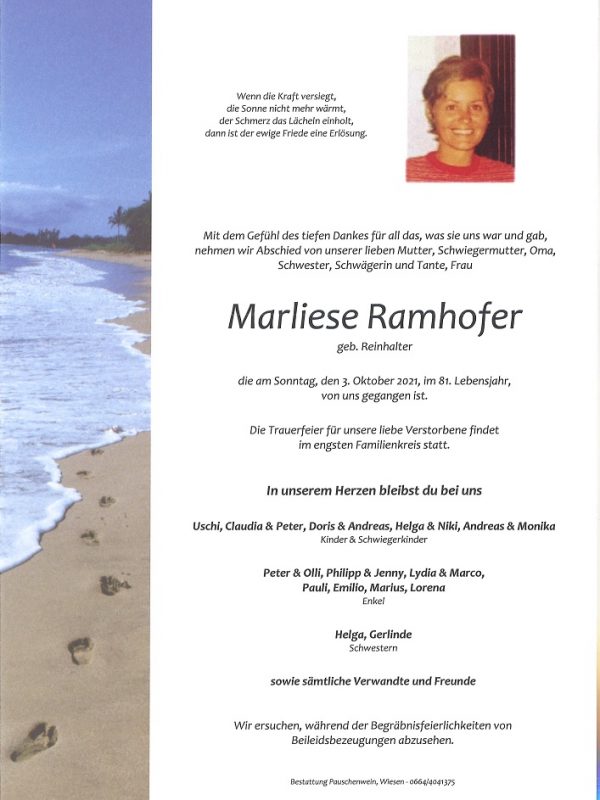 Wenn die Kraft versiegt,
die Sonne nicht mehr wärmt,
der Schmerz das Lächeln einholt,
dann ist der ewige Friede eine Erlösung.

Mit dem Gefühl des tiefen Dankes für all das, was sie uns war und gab, nehmen wir Abschied von unserer lieben Mutter, Schwiegermutter, Oma, Schwester, Schwägerin und Tante, Frau

Marliese Ramhofer
geb. Reinhalter

die am Sonntag, den 3. Oktober 2021, im 81. Lebensjahr, von uns gegangen ist.

Die Trauerfeier für unsere liebe Verstorbene findet im engsten Familienkreis statt.

In unserem Herzen bleibst du bei uns

Uschi, Claudia & Peter, Doris & Andreas, Helga & Niki, Andreas & Monika
Kinder & Schwiegerkinder

Peter & Olli, Philipp & Jenny, Lydia & Marco,
Pauli, Emilio, Marius, Lorena
Enkel

Helga, Gerlinde
Schwestern

sowie sämtliche Verwandte und Freunde

Wir ersuchen, während der Begräbnisfeierlichkeiten von Beileidsbezeugungen abzusehen.

Bestattung Pauschenwein, Wiesen - 0664/4041375